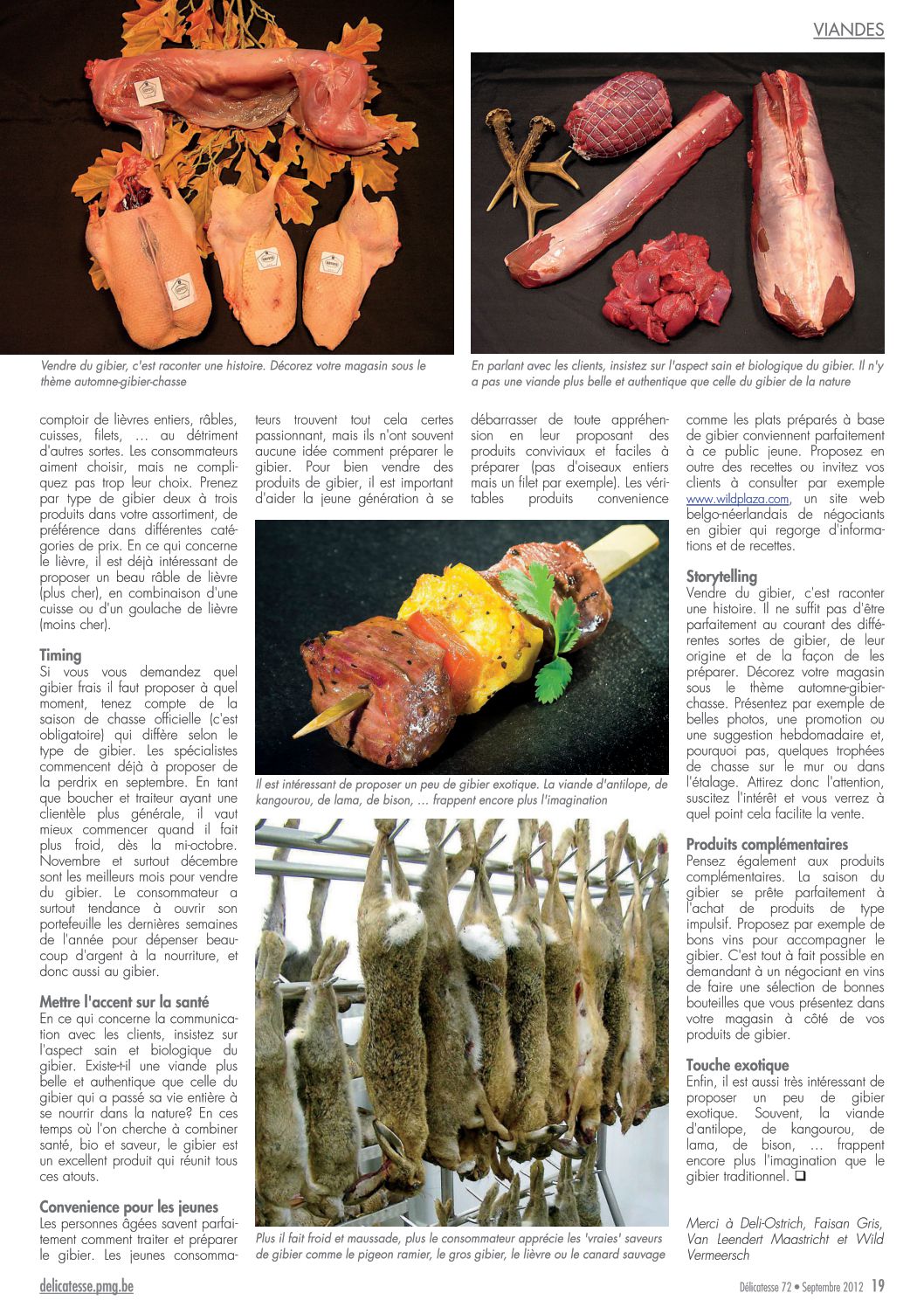 VIANDES

Vendre du gibier, c'est raconter une histoire. Décorez votre magasin sous le thème automne-gibier-chasse

En parlant avec les clients, insistez sur l'aspect sain et biologique du gibier. Il n'y a pas une viande plus belle et authentique que celle du gibier de la nature

comptoir de lièvres entiers, râbles, cuisses, filets, … au détriment d'autres sortes. Les consommateurs aiment choisir, mais ne compliquez pas trop leur choix. Prenez par type de gibier deux à trois produits dans votre assortiment, de préférence dans différentes catégories de prix. En ce qui concerne le lièvre, il est déjà intéressant de proposer un beau râble de lièvre (plus cher), en combinaison d'une cuisse ou d'un goulache de lièvre (moins cher).

Timing
Si vous vous demandez quel gibier frais il faut proposer à quel moment, tenez compte de la saison de chasse officielle (c'est obligatoire) qui diffère selon le type de gibier. Les spécialistes commencent déjà à proposer de la perdrix en septembre. En tant que boucher et traiteur ayant une clientèle plus générale, il vaut mieux commencer quand il fait plus froid, dès la mi-octobre. Novembre et surtout décembre sont les meilleurs mois pour vendre du gibier. Le consommateur a surtout tendance à ouvrir son portefeuille les dernières semaines de l'année pour dépenser beaucoup d'argent à la nourriture, et donc aussi au gibier.

Mettre l'accent sur la santé
En ce qui concerne la communication avec les clients, insistez sur l'aspect sain et biologique du gibier. Existe-t-il une viande plus belle et authentique que celle du gibier qui a passé sa vie entière à se nourrir dans la nature? En ces temps où l'on cherche à combiner santé, bio et saveur, le gibier est un excellent produit qui réunit tous ces atouts.

Convenience pour les jeunes
Les personnes âgées savent parfaitement comment traiter et préparer le gibier. Les jeunes consommateurs trouvent tout cela certes passionnant, mais ils n'ont souvent aucune idée comment préparer le gibier. Pour bien vendre des produits de gibier, il est important d'aider la jeune génération à se débarrasser de toute appréhension en leur proposant des produits conviviaux et faciles à préparer (pas d'oiseaux entiers mais un filet par exemple). Les véritables produits convenience comme les plats préparés à base de gibier conviennent parfaitement à ce public jeune. Proposez en outre des recettes ou invitez vos clients à consulter par exemple www.wildplaza.com, un site web belgo-néerlandais de négociants en gibier qui regorge d'informations et de recettes.

Il est intéressant de proposer un peu de gibier exotique. La viande d'antilope, de kangourou, de lama, de bison, … frappent encore plus l'imagination

Plus il fait froid et maussade, plus le consommateur apprécie les 'vraies' saveurs de gibier comme le pigeon ramier, le gros gibier, le lièvre ou le canard sauvage

Storytelling
Vendre du gibier, c'est raconter une histoire. Il ne suffit pas d'être parfaitement au courant des différentes sortes de gibier, de leur origine et de la façon de les préparer. Décorez votre magasin sous le thème automne-gibier-chasse. Présentez par exemple de belles photos, une promotion ou une suggestion hebdomadaire et, pourquoi pas, quelques trophées de chasse sur le mur ou dans l'étalage. Attirez donc l'attention, suscitez l'intérêt et vous verrez à quel point cela facilite la vente.

Produits complémentaires
Pensez également aux produits complémentaires. La saison du gibier se prête parfaitement à l'achat de produits de type impulsif. Proposez par exemple de bons vins pour accompagner le gibier. C'est tout à fait possible en demandant à un négociant en vins de faire une sélection de bonnes bouteilles que vous présentez dans votre magasin à côté de vos produits de gibier.

Touche exotique
Enfin, il est aussi très intéressant de proposer un peu de gibier exotique. Souvent, la viande d'antilope, de kangourou, de lama, de bison, … frappent encore plus l'imagination que le gibier traditionnel. ❑

Merci à Deli-Ostrich, Faisan Gris, Van Leendert Maastricht et Wild Vermeersch

delicatesse.pmg.be

Délicatesse 72 • Septembre 2012 19